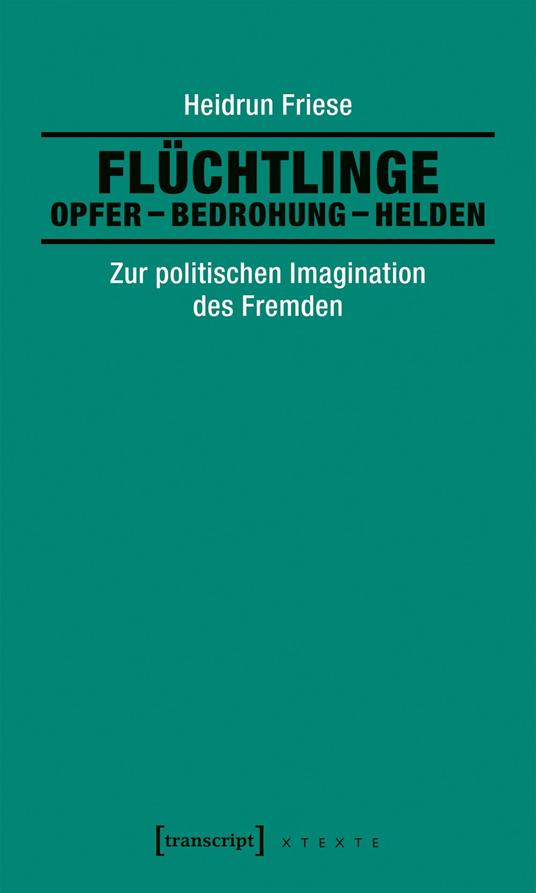 Heidrun Friese

FLÜCHTLINGE
OPFER – BEDROHUNG – HELDEN

Zur politischen Imagination des Fremden

[transcript] X T E X T E